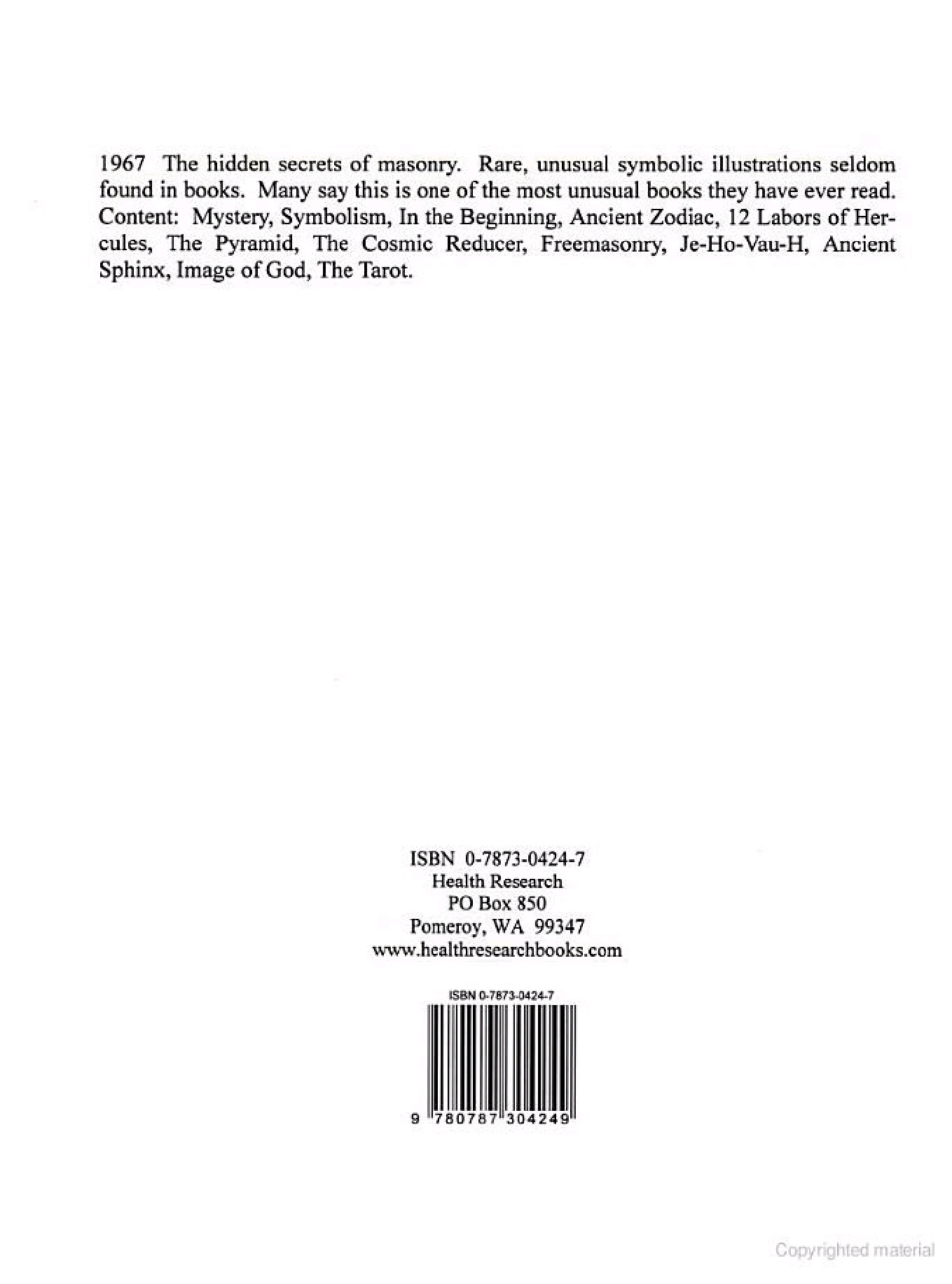 1967 The hidden secrets of masonry. Rare, unusual symbolic illustrations seldom found in books. Many say this is one of the most unusual books they have ever read. Content: Mystery, Symbolism, In the Beginning, Ancient Zodiac, 12 Labors of Hercules, The Pyramid, The Cosmic Reducer, Freemasonry, Je-Ho-Vau-H, Ancient Sphinx, Image of God, The Tarot.

ISBN 0-7873-0424-7
Health Research
PO Box 850
Pomeroy, WA 99347
www.healthresearchbooks.com

ISBN 0-7873-0424-7

9 780787 304249

Copyrighted material